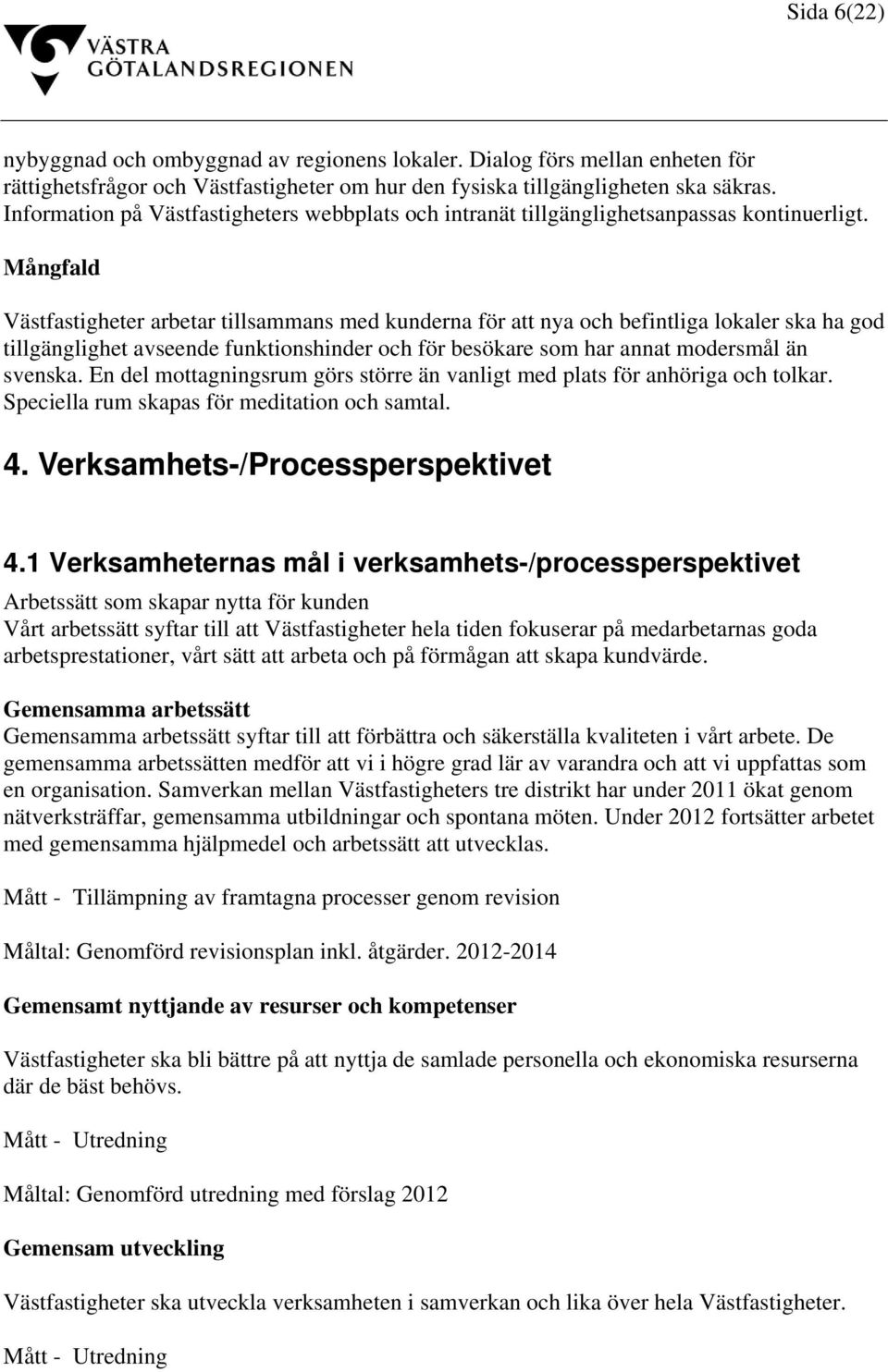 Sida 6(22)

VÄSTRA GÖTALANDSREGIONEN

nybyggnad och ombyggnad av regionens lokaler. Dialog förs mellan enheten för rättighetsfrågor och Västfastigheter om hur den fysiska tillgängligheten ska säkras. Information på Västfastigheters webbplats och intranät tillgänglighetsanpassas kontinuerligt.

Mångfald

Västfastigheter arbetar tillsammans med kunderna för att nya och befintliga lokaler ska ha god tillgänglighet avseende funktionshinder och för besökare som har annat modersmål än svenska. En del mottagningsrum görs större än vanligt med plats för anhöriga och tolkar. Speciella rum skapas för meditation och samtal.

4. Verksamhets-/Processperspektivet

4.1 Verksamheternas mål i verksamhets-/processperspektivet

Arbetssätt som skapar nytta för kunden
Vårt arbetssätt syftar till att Västfastigheter hela tiden fokuserar på medarbetarnas goda arbetsprestationer, vårt sätt att arbeta och på förmågan att skapa kundvärde.

Gemensamma arbetssätt
Gemensamma arbetssätt syftar till att förbättra och säkerställa kvaliteten i vårt arbete. De gemensamma arbetssätten medför att vi i högre grad lär av varandra och att vi uppfattas som en organisation. Samverkan mellan Västfastigheters tre distrikt har under 2011 ökat genom nätverksträffar, gemensamma utbildningar och spontana möten. Under 2012 fortsätter arbetet med gemensamma hjälpmedel och arbetssätt att utvecklas.

Mått - Tillämpning av framtagna processer genom revision

Måltal: Genomförd revisionsplan inkl. åtgärder. 2012-2014

Gemensamt nyttjande av resurser och kompetenser

Västfastigheter ska bli bättre på att nyttja de samlade personella och ekonomiska resurserna där de bäst behövs.

Mått - Utredning

Måltal: Genomförd utredning med förslag 2012

Gemensam utveckling

Västfastigheter ska utveckla verksamheten i samverkan och lika över hela Västfastigheter.

Mått - Utredning